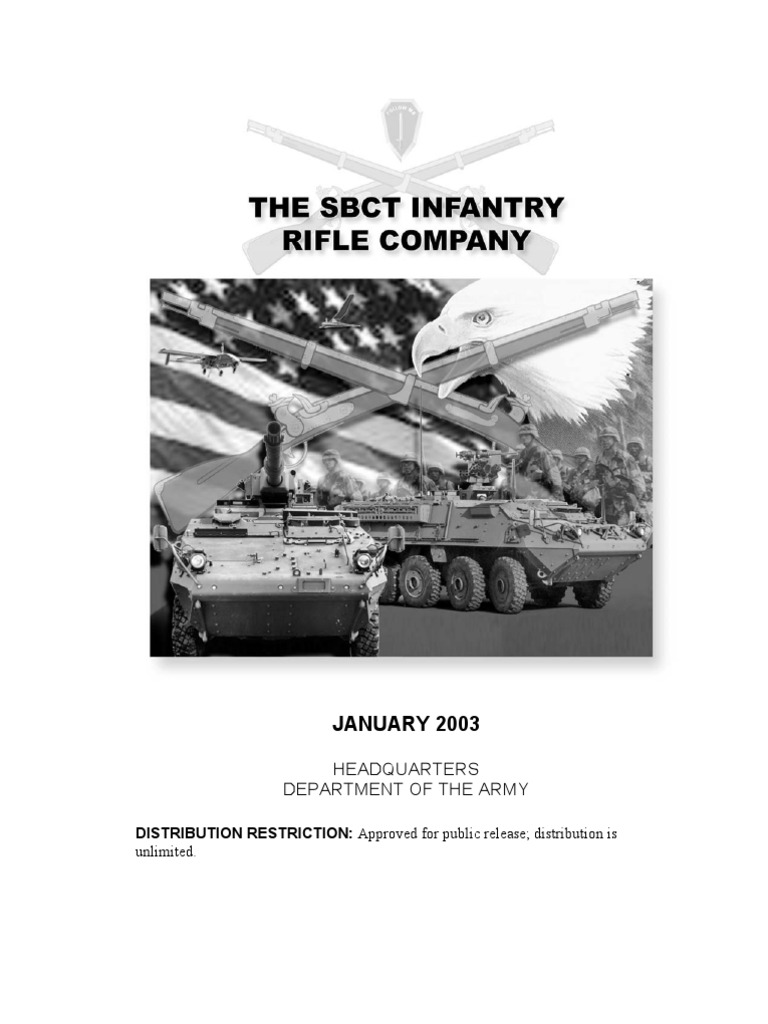 THE SBCT INFANTRY
RIFLE COMPANY

JANUARY 2003

HEADQUARTERS
DEPARTMENT OF THE ARMY

DISTRIBUTION RESTRICTION: Approved for public release; distribution is unlimited.